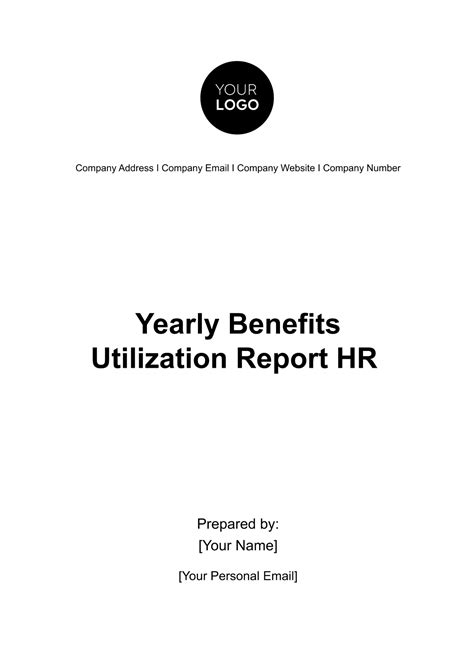 YOUR
LOGO

Company Address I Company Email I Company Website I Company Number

Yearly Benefits
Utilization Report HR

Prepared by:
[Your Name]

[Your Personal Email]